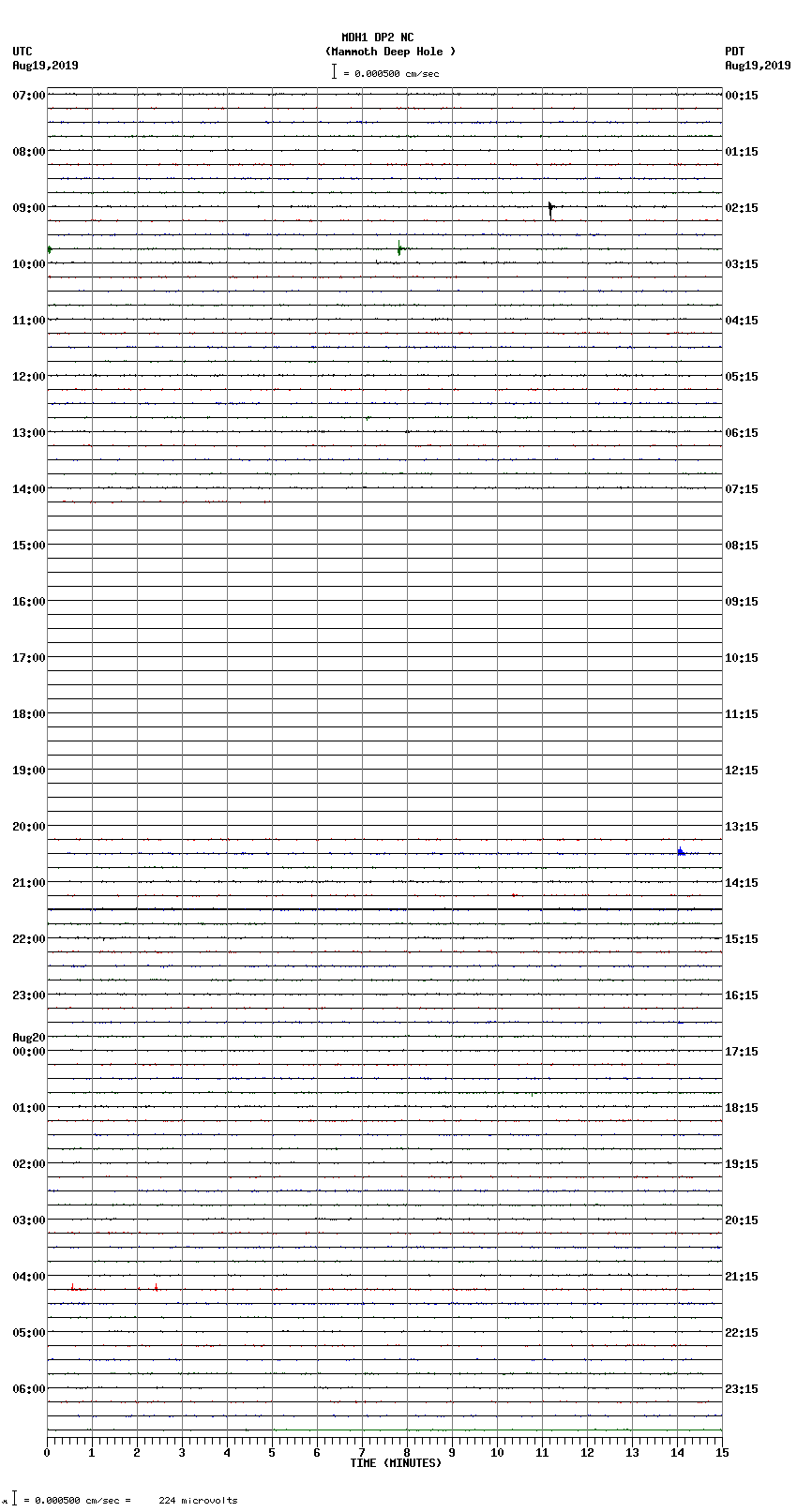 MDH1 DP2 NC
(Mammoth Deep Hole )
= 0.000500 cm/sec

UTC
Aug19,2019

PDT
Aug19,2019

07:00
08:00
09:00
10:00
11:00
12:00
13:00
14:00
15:00
16:00
17:00
18:00
19:00
20:00
21:00
22:00
23:00
Aug20
00:00
01:00
02:00
03:00
04:00
05:00
06:00

00:15
01:15
02:15
03:15
04:15
05:15
06:15
07:15
08:15
09:15
10:15
11:15
12:15
13:15
14:15
15:15
16:15
17:15
18:15
19:15
20:15
21:15
22:15
23:15

0 1 2 3 4 5 6 7 8 9 10 11 12 13 14 15
TIME (MINUTES)

= 0.000500 cm/sec = 224 microvolts